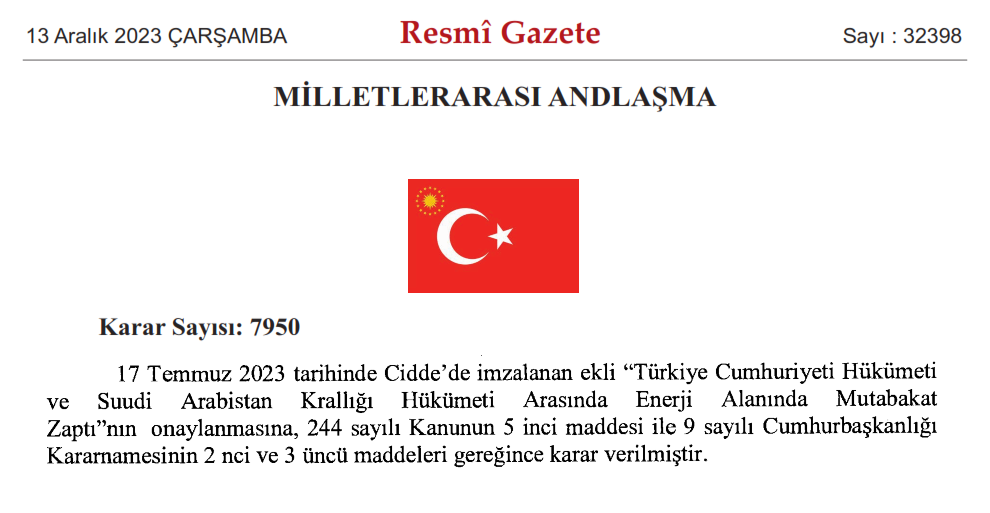 13 Aralık 2023 ÇARŞAMBA

Resmî Gazete

Sayı : 32398

MİLLETLERARASI ANDLAŞMA

Karar Sayısı: 7950

17 Temmuz 2023 tarihinde Cidde'de imzalanan ekli "Türkiye Cumhuriyeti Hükümeti ve Suudi Arabistan Krallığı Hükümeti Arasında Enerji Alanında Mutabakat Zaptı"nın onaylanmasına, 244 sayılı Kanunun 5 inci maddesi ile 9 sayılı Cumhurbaşkanlığı Kararnamesinin 2 nci ve 3 üncü maddeleri gereğince karar verilmiştir.